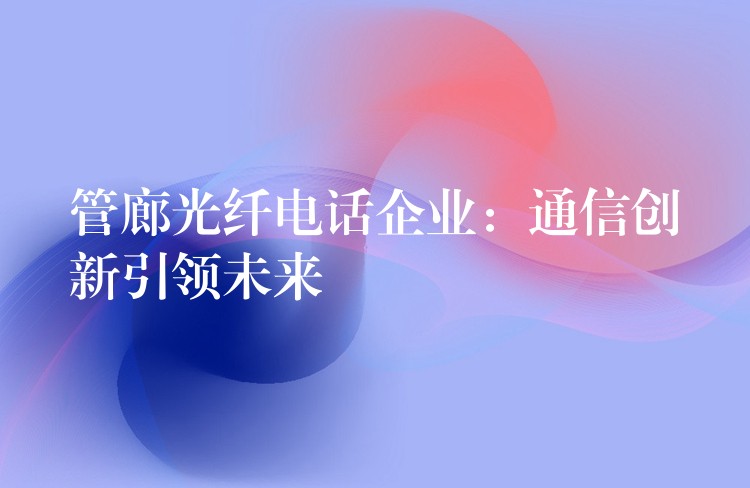 管廊光纤电话企业：通信创新引领未来